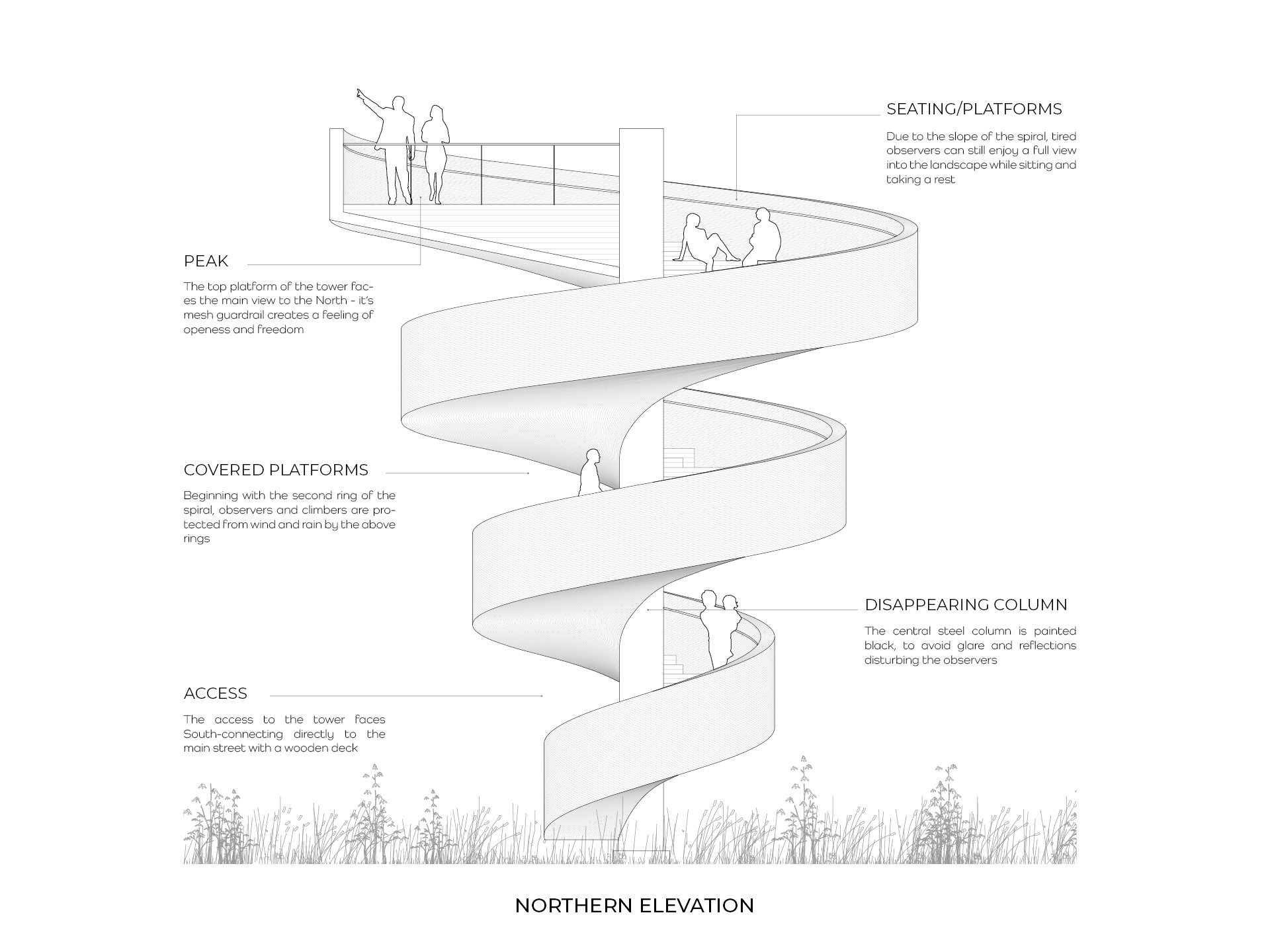 SEATING/PLATFORMS

Due to the slope of the spiral, tired observers can still enjoy a full view into the landscape while sitting and taking a rest

PEAK

The top platform of the tower faces the main view to the North - it's mesh guardrail creates a feeling of openess and freedom

COVERED PLATFORMS

Beginning with the second ring of the spiral, observers and climbers are protected from wind and rain by the above rings

DISAPPEARING COLUMN

The central steel column is painted black, to avoid glare and reflections disturbing the observers

ACCESS

The access to the tower faces South-connecting directly to the main street with a wooden deck

NORTHERN ELEVATION